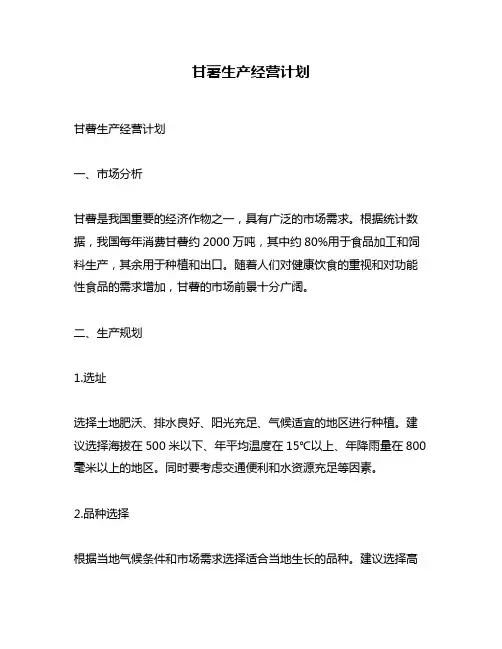 甘薯生产经营计划

甘薯生产经营计划

一、市场分析

甘薯是我国重要的经济作物之一，具有广泛的市场需求。根据统计数据，我国每年消费甘薯约 2000 万吨，其中约 80%用于食品加工和饲料生产，其余用于种植和出口。随着人们对健康饮食的重视和对功能性食品的需求增加，甘薯的市场前景十分广阔。

二、生产规划

1.选址

选择土地肥沃、排水良好、阳光充足、气候适宜的地区进行种植。建议选择海拔在 500 米以下、年平均温度在 15℃以上、年降雨量在 800 毫米以上的地区。同时要考虑交通便利和水资源充足等因素。

2.品种选择

根据当地气候条件和市场需求选择适合当地生长的品种。建议选择高